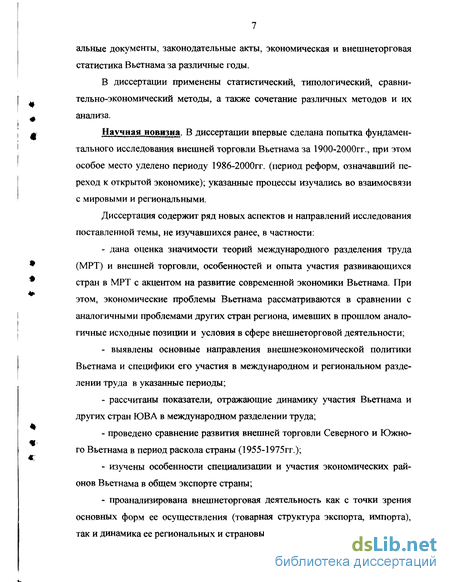 7

альные документы, законодательные акты, экономическая и внешнеторговая статистика Вьетнама за различные годы.

В диссертации применены статистический, типологический, сравнительно-экономический методы, а также сочетание различных методов и их анализа.

Научная новизна. В диссертации впервые сделана попытка фундаментального исследования внешней торговли Вьетнама за 1900-2000гг., при этом особое место уделено периоду 1986-2000гг. (период реформ, означавший переход к открытой экономике); указанные процессы изучались во взаимосвязи с мировыми и региональными.

Диссертация содержит ряд новых аспектов и направлений исследования поставленной темы, не изучавшихся ранее, в частности:

- дана оценка значимости теорий международного разделения труда (МРТ) и внешней торговли, особенностей и опыта участия развивающихся стран в МРТ с акцентом на развитие современной экономики Вьетнама. При этом, экономические проблемы Вьетнама рассматриваются в сравнении с аналогичными проблемами других стран региона, имевших в прошлом аналогичные исходные позиции и условия в сфере внешнеторговой деятельности;

- выявлены основные направления внешнеэкономической политики Вьетнама и специфики его участия в международном и региональном разделении труда в указанные периоды;

- рассчитаны показатели, отражающие динамику участия Вьетнама и других стран ЮВА в международном разделении труда;

- проведено сравнение развития внешней торговли Северного и Южного Вьетнама в период раскола страны (1955-1975гг.);

- изучены особенности специализации и участия экономических районов Вьетнама в общем экспорте страны;

- проанализирована внешнеторговая деятельность как с точки зрения основных форм ее осуществления (товарная структура экспорта, импорта), так и динамика ее региональных и страновы

dsLib.net
библиотека диссертаций